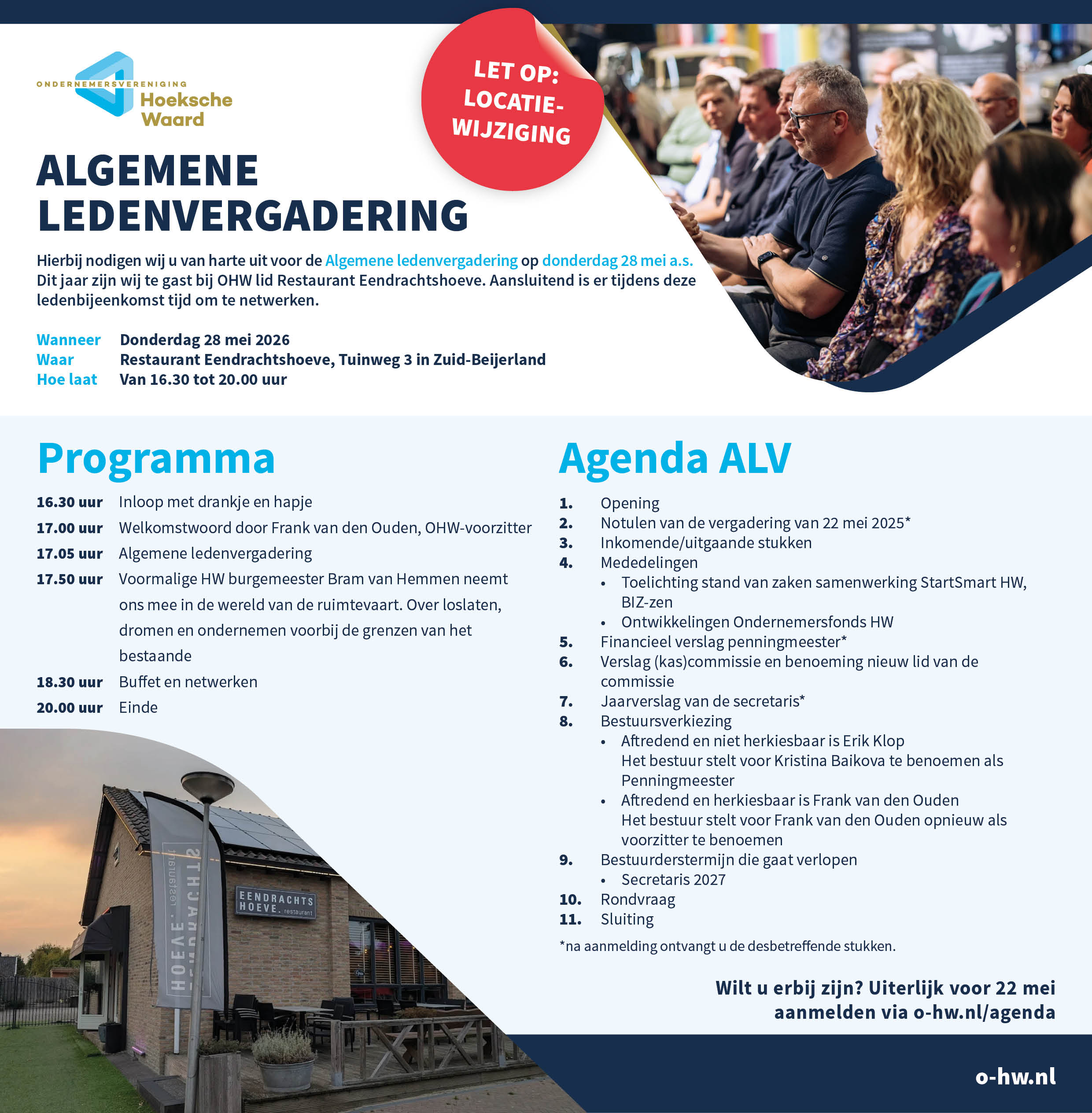 ONDERNEMERSVERENIGING Hoeksche Waard

LET OP: LOCATIE-WIJZIGING

ALGEMENE LEDENVERGADERING

Hierbij nodigen wij u van harte uit voor de Algemene ledenvergadering op donderdag 28 mei a.s. Dit jaar zijn wij te gast bij OHW lid Restaurant Eendrachtshoeve. Aansluitend is er tijdens deze ledenbijeenkomst tijd om te netwerken.

Wanneer Donderdag 28 mei 2026
Waar Restaurant Eendrachtshoeve, Tuinweg 3 in Zuid-Beijerland
Hoe laat Van 16.30 tot 20.00 uur

Programma

16.30 uur Inloop met drankje en hapje
17.00 uur Welkomstwoord door Frank van den Ouden, OHW-voorzitter
17.05 uur Algemene ledenvergadering
17.50 uur Voormalige HW burgemeester Bram van Hemmen neemt ons mee in de wereld van de ruimtevaart. Over loslaten, dromen en ondernemen voorbij de grenzen van het bestaande
18.30 uur Buffet en netwerken
20.00 uur Einde

EENDRACHTS HOEVE. restaurant

EENDRACHTS HOEVE. restaurant

Agenda ALV

1. Opening
2. Notulen van de vergadering van 22 mei 2025*
3. Inkomende/uitgaande stukken
4. Mededelingen
• Toelichting stand van zaken samenwerking StartSmart HW, BIZ-zen
• Ontwikkelingen Ondernemersfonds HW
5. Financieel verslag penningmeester*
6. Verslag (kas)commissie en benoeming nieuw lid van de commissie
7. Jaarverslag van de secretaris*
8. Bestuursverkiezing
• Aftredend en niet herkiesbaar is Erik Klop
Het bestuur stelt voor Kristina Baikova te benoemen als Penningmeester
• Aftredend en herkiesbaar is Frank van den Ouden
Het bestuur stelt voor Frank van den Ouden opnieuw als voorzitter te benoemen
9. Bestuurderstermijn die gaat verlopen
• Secretaris 2027
10. Rondvraag
11. Sluiting

*na aanmelding ontvangt u de desbetreffende stukken.

Wilt u erbij zijn? Uiterlijk voor 22 mei aanmelden via o-hw.nl/agenda

o-hw.nl